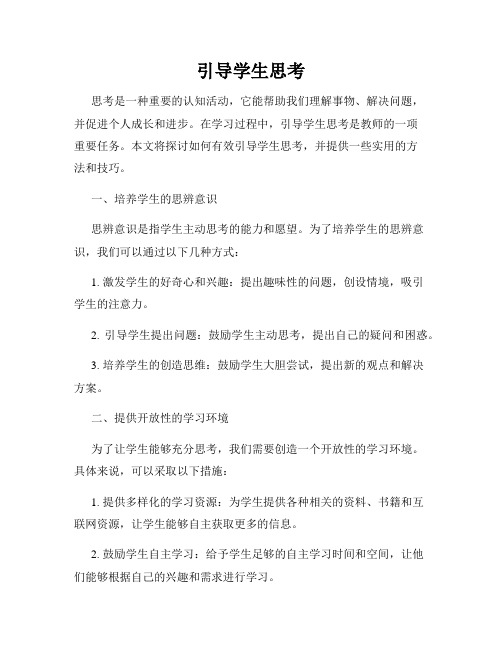 引导学生思考

思考是一种重要的认知活动，它能帮助我们理解事物、解决问题，并促进个人成长和进步。在学习过程中，引导学生思考是教师的一项重要任务。本文将探讨如何有效引导学生思考，并提供一些实用的方法和技巧。

一、培养学生的思辨意识

思辨意识是指学生主动思考的能力和愿望。为了培养学生的思辨意识，我们可以通过以下几种方式：

1. 激发学生的好奇心和兴趣：提出趣味性的问题，创设情境，吸引学生的注意力。

2. 引导学生提出问题：鼓励学生主动思考，提出自己的疑问和困惑。

3. 培养学生的创造思维：鼓励学生大胆尝试，提出新的观点和解决方案。

二、提供开放性的学习环境

为了让学生能够充分思考，我们需要创造一个开放性的学习环境。具体来说，可以采取以下措施：

1. 提供多样化的学习资源：为学生提供各种相关的资料、书籍和互联网资源，让学生能够自主获取更多的信息。

2. 鼓励学生自主学习：给予学生足够的自主学习时间和空间，让他们能够根据自己的兴趣和需求进行学习。